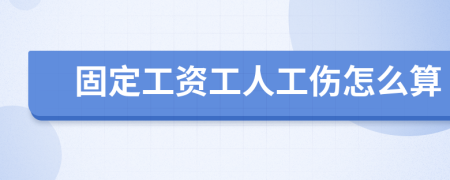 固定工资工人工伤怎么算